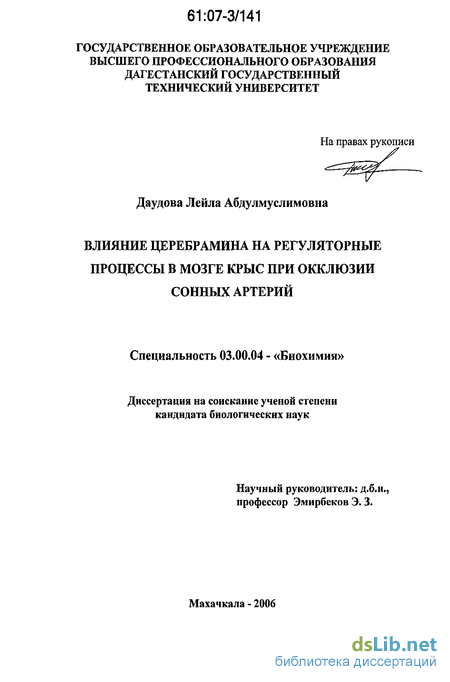 61:07-3/141

ГОСУДАРСТВЕННОЕ ОБРАЗОВАТЕЛЬНОЕ УЧРЕЖДЕНИЕ ВЫСШЕГО ПРОФЕССИОНАЛЬНОГО ОБРАЗОВАНИЯ ДАГЕСТАНСКИЙ ГОСУДАРСТВЕННЫЙ ТЕХНИЧЕСКИЙ УНИВЕРСИТЕТ

На правах рукописи

Даудова Лейла Абдулмуслимовна

ВЛИЯНИЕ ЦЕРЕБРАМИНА НА РЕГУЛЯТОРНЫЕ ПРОЦЕССЫ В МОЗГЕ КРЫС ПРИ ОККЛЮЗИИ СОННЫХ АРТЕРИЙ

Специальность 03.00.04 - «Биохимия»

Диссертация на соискание ученой степени кандидата биологических наук

Научный руководитель: д.б.н., профессор Эмирбеков Э. З.

Махачкала - 2006

dsLib.net
библиотека диссертаций